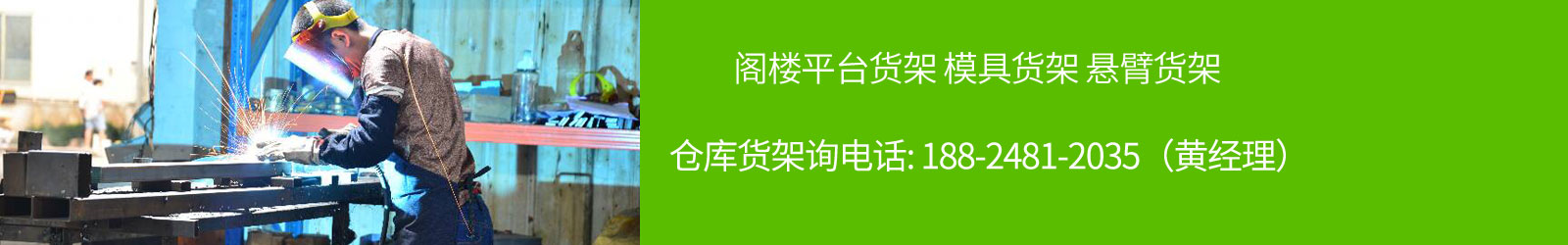 阁楼平台货架 模具货架 悬臂货架

仓库货架询电话: 188-2481-2035（黄经理）